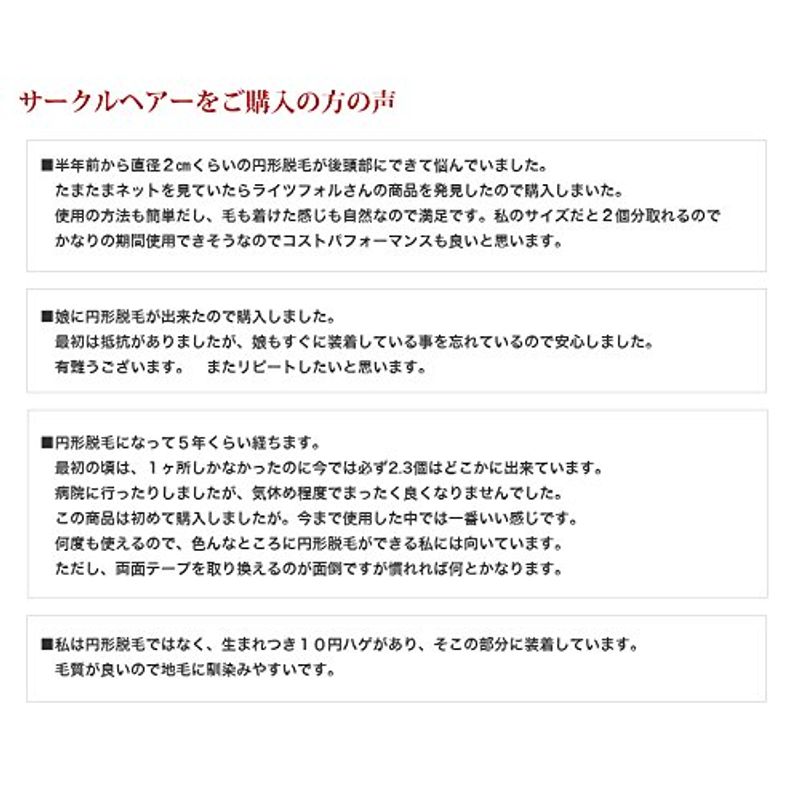 サークルヘアーをご購入の方の声

■半年前から直径２㎝くらいの円形脱毛が後頭部にできて悩んでいました。
たまたまネットを見ていたらライツフォルさんの商品を発見したので購入しまいた。
使用の方法も簡単だし、毛も着けた感じも自然なので満足です。私のサイズだと２個分取れるので
かなりの期間使用できそうなのでコストパフォーマンスも良いと思います。

■娘に円形脱毛が出来たので購入しました。
最初は抵抗がありましたが、娘もすぐに装着している事を忘れているので安心しました。
有難うございます。　またリピートしたいと思います。

■円形脱毛になって５年くらい経ちます。
最初の頃は、１ヶ所しかなかったのに今では必ず2.3個はどこかに出来ています。
病院に行ったりしましたが、気休め程度でまったく良くなりませんでした。
この商品は初めて購入しましたが。今まで使用した中では一番いい感じです。
何度も使えるので、色んなところに円形脱毛ができる私には向いています。
ただし、両面テープを取り換えるのが面倒ですが慣れれば何とかなります。

■私は円形脱毛ではなく、生まれつき１０円ハゲがあり、そこの部分に装着しています。
毛質が良いので地毛に馴染みやすいです。